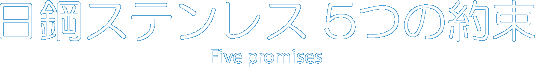 日鋼ステンレス 5つの約束

Five promises